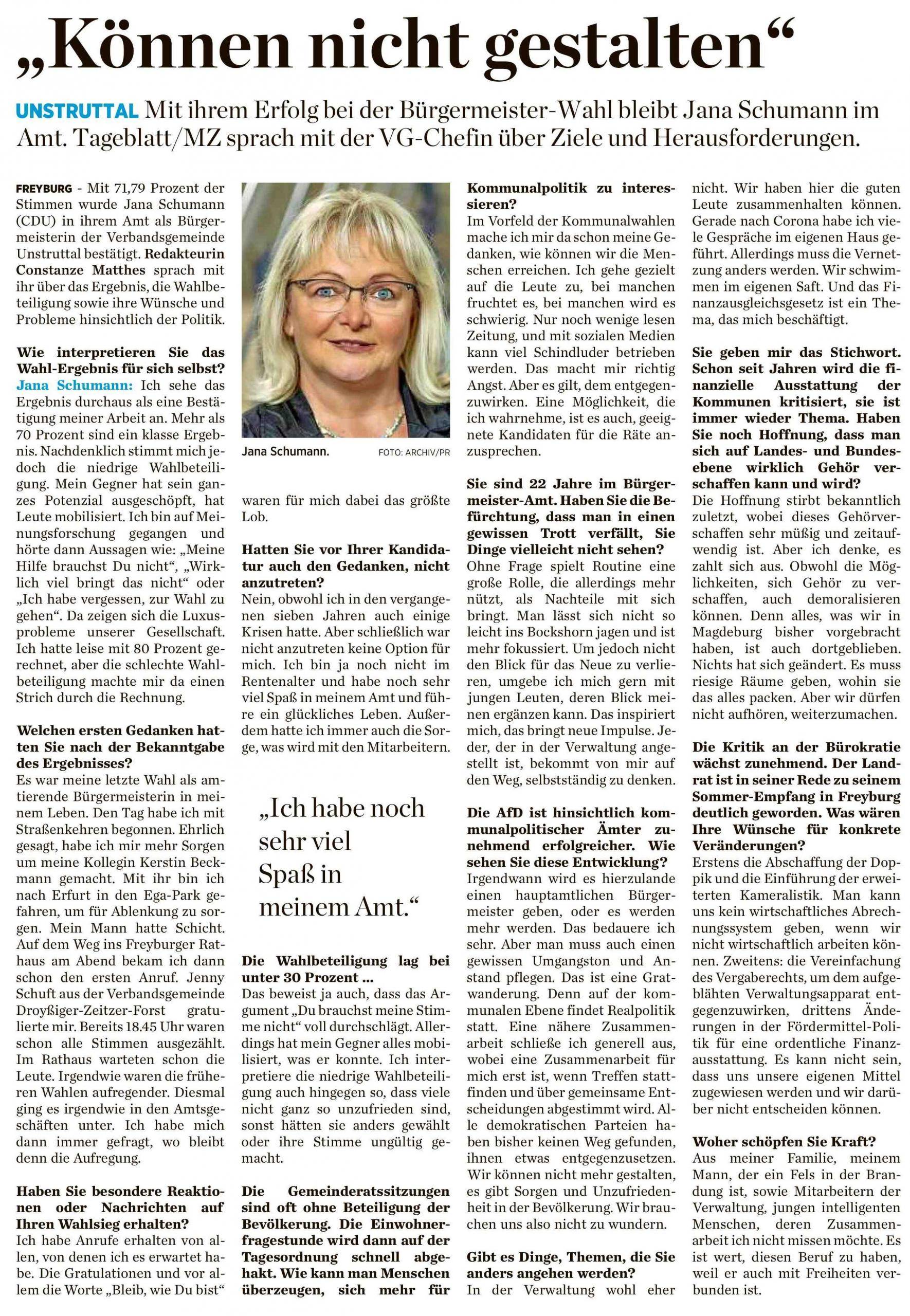 „Können nicht gestalten“

UNSTRUTTAL Mit ihrem Erfolg bei der Bürgermeister-Wahl bleibt Jana Schumann im Amt. Tageblatt/MZ sprach mit der VG-Chefin über Ziele und Herausforderungen.

FREYBURG - Mit 71,79 Prozent der Stimmen wurde Jana Schumann (CDU) in ihrem Amt als Bürgermeisterin der Verbandsgemeinde Unstruttal bestätigt. Redakteurin Constanze Matthes sprach mit ihr über das Ergebnis, die Wahlbeteiligung sowie ihre Wünsche und Probleme hinsichtlich der Politik.

Wie interpretieren Sie das Wahl-Ergebnis für sich selbst?
Jana Schumann: Ich sehe das Ergebnis durchaus als eine Bestätigung meiner Arbeit an. Mehr als 70 Prozent sind ein klasse Ergebnis. Nachdenklich stimmt mich jedoch die niedrige Wahlbeteiligung. Mein Gegner hat sein ganzes Potenzial ausgeschöpft, hat Leute mobilisiert. Ich bin auf Meinungsforschung gegangen und hörte dann Aussagen wie: „Meine Hilfe brauchst Du nicht“, „Wirklich viel bringt das nicht“ oder „Ich habe vergessen, zur Wahl zu gehen“. Da zeigen sich die Luxusprobleme unserer Gesellschaft. Ich hatte leise mit 80 Prozent gerechnet, aber die schlechte Wahlbeteiligung machte mir da einen Strich durch die Rechnung.

Welchen ersten Gedanken hatten Sie nach der Bekanntgabe des Ergebnisses?
Es war meine letzte Wahl als amtierende Bürgermeisterin in meinem Leben. Den Tag habe ich mit Straßenkehren begonnen. Ehrlich gesagt, habe ich mir mehr Sorgen um meine Kollegin Kerstin Beckmann gemacht. Mit ihr bin ich nach Erfurt in den Ega-Park gefahren, um für Ablenkung zu sorgen. Mein Mann hatte Schicht. Auf dem Weg ins Freyburger Rathaus am Abend bekam ich dann schon den ersten Anruf. Jenny Schuft aus der Verbandsgemeinde Droyßiger-Zeitzer-Forst gratulierte mir. Bereits 18.45 Uhr waren schon alle Stimmen ausgezählt. Im Rathaus warteten schon die Leute. Irgendwie waren die früheren Wahlen aufregender. Diesmal ging es irgendwie in den Amtsgeschäften unter. Ich habe mich dann immer gefragt, wo bleibt denn die Aufregung.

Haben Sie besondere Reaktionen oder Nachrichten auf Ihren Wahlsieg erhalten?
Ich habe Anrufe erhalten von allen, von denen ich es erwartet habe. Die Gratulationen und vor allem die Worte „Bleib, wie Du bist“ waren für mich dabei das größte Lob.

Jana Schumann. FOTO: ARCHIV/PR

Hatten Sie vor Ihrer Kandidatur auch den Gedanken, nicht anzutreten?
Nein, obwohl ich in den vergangenen sieben Jahren auch einige Krisen hatte. Aber schließlich war nicht anzutreten keine Option für mich. Ich bin ja noch nicht im Rentenalter und habe noch sehr viel Spaß in meinem Amt und führe ein glückliches Leben. Außerdem hatte ich immer auch die Sorge, was wird mit den Mitarbeitern.

„Ich habe noch sehr viel Spaß in meinem Amt.“

Die Wahlbeteiligung lag bei unter 30 Prozent ...
Das beweist ja auch, dass das Argument „Du brauchst meine Stimme nicht“ voll durchschlägt. Allerdings hat mein Gegner alles mobilisiert, was er konnte. Ich interpretiere die niedrige Wahlbeteiligung auch hingegen so, dass viele nicht ganz so unzufrieden sind, sonst hätten sie anders gewählt oder ihre Stimme ungültig gemacht.

Die Gemeinderatssitzungen sind oft ohne Beteiligung der Bevölkerung. Die Einwohnerfragestunde wird dann auf der Tagesordnung schnell abgehakt. Wie kann man Menschen überzeugen, sich mehr für Kommunalpolitik zu interessieren?
Im Vorfeld der Kommunalwahlen mache ich mir da schon meine Gedanken, wie können wir die Menschen erreichen. Ich gehe gezielt auf die Leute zu, bei manchen fruchtet es, bei manchen wird es schwierig. Nur noch wenige lesen Zeitung, und mit sozialen Medien kann viel Schindluder betrieben werden. Das macht mir richtig Angst. Aber es gilt, dem entgegenzuwirken. Eine Möglichkeit, die ich wahrnehme, ist es auch, geeignete Kandidaten für die Räte anzusprechen.

Sie sind 22 Jahre im Bürgermeister-Amt. Haben Sie die Befürchtung, dass man in einen gewissen Trott verfällt, Sie Dinge vielleicht nicht sehen?
Ohne Frage spielt Routine eine große Rolle, die allerdings mehr nützt, als Nachteile mit sich bringt. Man lässt sich nicht so leicht ins Bockshorn jagen und ist mehr fokussiert. Um jedoch nicht den Blick für das Neue zu verlieren, umgebe ich mich gern mit jungen Leuten, deren Blick meinen ergänzen kann. Das inspiriert mich, das bringt neue Impulse. Jeder, der in der Verwaltung angestellt ist, bekommt von mir auf den Weg, selbstständig zu denken.

Die AfD ist hinsichtlich kommunalpolitischer Ämter zunehmend erfolgreicher. Wie sehen Sie diese Entwicklung?
Irgendwann wird es hierzulande einen hauptamtlichen Bürgermeister geben, oder es werden mehr werden. Das bedauere ich sehr. Aber man muss auch einen gewissen Umgangston und Anstand pflegen. Das ist eine Gratwanderung. Denn auf der kommunalen Ebene findet Realpolitik statt. Eine nähere Zusammenarbeit schließe ich generell aus, wobei eine Zusammenarbeit für mich erst ist, wenn Treffen stattfinden und über gemeinsame Entscheidungen abgestimmt wird. Alle demokratischen Parteien haben bisher keinen Weg gefunden, ihnen etwas entgegenzusetzen. Wir können nicht mehr gestalten, es gibt Sorgen und Unzufriedenheit in der Bevölkerung. Wir brauchen uns also nicht zu wundern.

Gibt es Dinge, Themen, die Sie anders angehen werden?
In der Verwaltung wohl eher nicht. Wir haben hier die guten Leute zusammenhalten können. Gerade nach Corona habe ich viele Gespräche im eigenen Haus geführt. Allerdings muss die Vernetzung anders werden. Wir schwimmen im eigenen Saft. Und das Finanzausgleichsgesetz ist ein Thema, das mich beschäftigt.

Sie geben mir das Stichwort. Schon seit Jahren wird die finanzielle Ausstattung der Kommunen kritisiert, sie ist immer wieder Thema. Haben Sie noch Hoffnung, dass man sich auf Landes- und Bundesebene wirklich Gehör verschaffen kann und wird?
Die Hoffnung stirbt bekanntlich zuletzt, wobei dieses Gehörverschaffen sehr müßig und zeitaufwendig ist. Aber ich denke, es zahlt sich aus. Obwohl die Möglichkeiten, sich Gehör zu verschaffen, auch demoralisieren können. Denn alles, was wir in Magdeburg bisher vorgebracht haben, ist auch dortgeblieben. Nichts hat sich geändert. Es muss riesige Räume geben, wohin sie das alles packen. Aber wir dürfen nicht aufhören, weiterzumachen.

Die Kritik an der Bürokratie wächst zunehmend. Der Landrat ist in seiner Rede zu seinem Sommer-Empfang in Freyburg deutlich geworden. Was wären Ihre Wünsche für konkrete Veränderungen?
Erstens die Abschaffung der Doppik und die Einführung der erweiterten Kameralistik. Man kann uns kein wirtschaftliches Abrechnungssystem geben, wenn wir nicht wirtschaftlich arbeiten können. Zweitens: die Vereinfachung des Vergaberechts, um dem aufgeblähten Verwaltungsapparat entgegenzuwirken, drittens Änderungen in der Fördermittel-Politik für eine ordentliche Finanzausstattung. Es kann nicht sein, dass uns unsere eigenen Mittel zugewiesen werden und wir darüber nicht entscheiden können.

Woher schöpfen Sie Kraft?
Aus meiner Familie, meinem Mann, der ein Fels in der Brandung ist, sowie Mitarbeitern der Verwaltung, jungen intelligenten Menschen, deren Zusammenarbeit ich nicht missen möchte. Es ist wert, diesen Beruf zu haben, weil er auch mit Freiheiten verbunden ist.